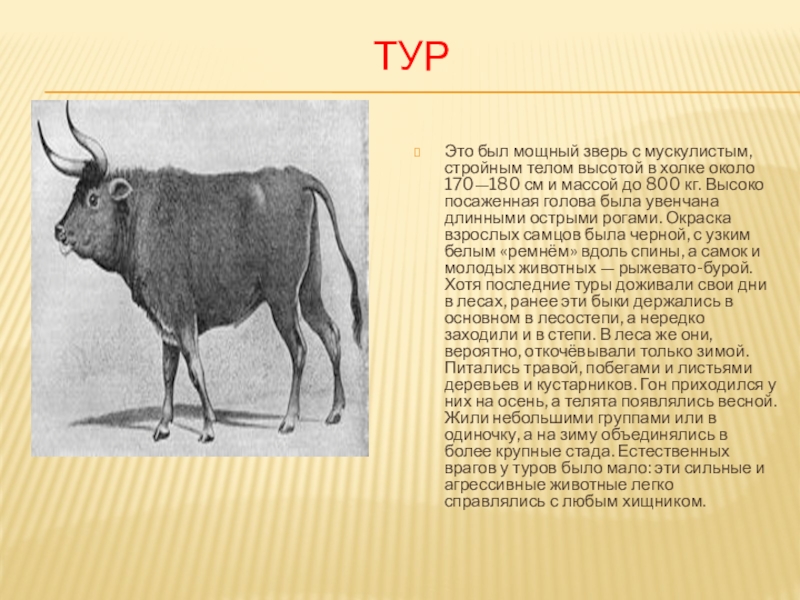 ТУР

Это был мощный зверь с мускулистым, стройным телом высотой в холке около 170—180 см и массой до 800 кг. Высоко посаженная голова была увенчана длинными острыми рогами. Окраска взрослых самцов была черной, с узким белым «ремнём» вдоль спины, а самок и молодых животных — рыжевато-бурой. Хотя последние туры доживали свои дни в лесах, ранее эти быки держались в основном в лесостепи, а нередко заходили и в степи. В леса же они, вероятно, откочёвывали только зимой. Питались травой, побегами и листьями деревьев и кустарников. Гон приходился у них на осень, а телята появлялись весной. Жили небольшими группами или в одиночку, а на зиму объединялись в более крупные стада. Естественных врагов у туров было мало: эти сильные и агрессивные животные легко справлялись с любым хищником.